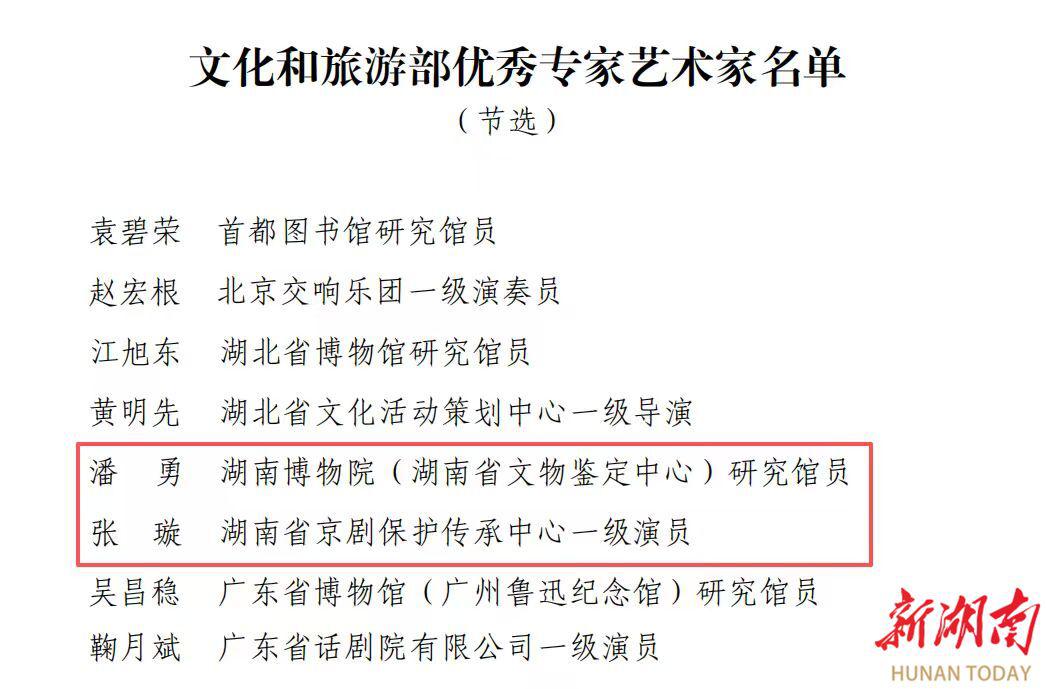 文化和旅游部优秀专家艺术家名单

（节选）

袁碧荣　首都图书馆研究馆员

赵宏根　北京交响乐团一级演奏员

江旭东　湖北省博物馆研究馆员

黄明先　湖北省文化活动策划中心一级导演

潘　勇　湖南博物院（湖南省文物鉴定中心）研究馆员

张　璇　湖南省京剧保护传承中心一级演员

吴昌稳　广东省博物馆（广州鲁迅纪念馆）研究馆员

鞠月斌　广东省话剧院有限公司一级演员

新湖南
HUNAN TODAY